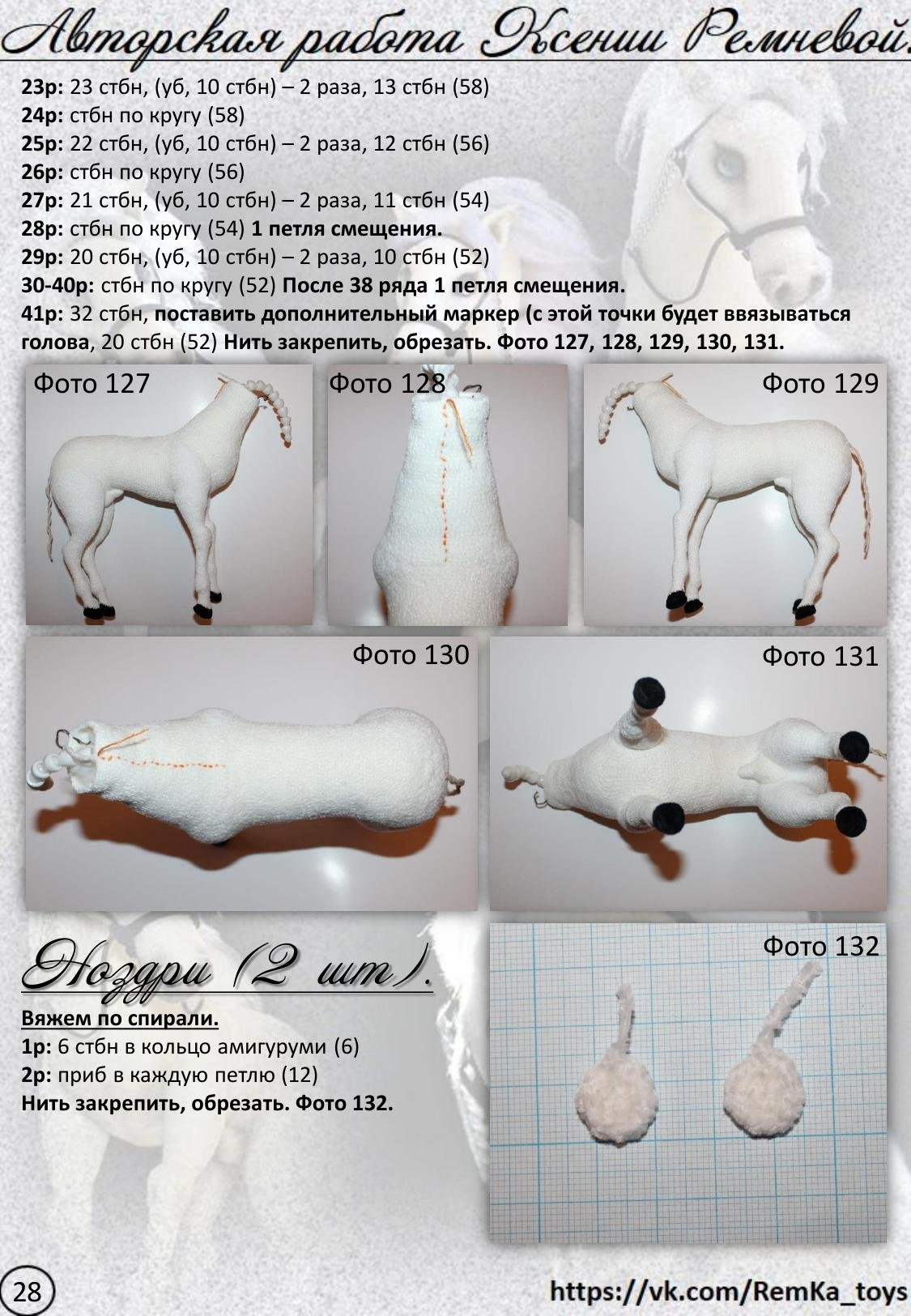 Авторская работа Ксении Ремневой.

23р: 23 стбн, (уб, 10 стбн) – 2 раза, 13 стбн (58)
24р: стбн по кругу (58)
25р: 22 стбн, (уб, 10 стбн) – 2 раза, 12 стбн (56)
26р: стбн по кругу (56)
27р: 21 стбн, (уб, 10 стбн) – 2 раза, 11 стбн (54)
28р: стбн по кругу (54) 1 петля смещения.
29р: 20 стбн, (уб, 10 стбн) – 2 раза, 10 стбн (52)
30-40р: стбн по кругу (52) После 38 ряда 1 петля смещения.
41р: 32 стбн, поставить дополнительный маркер (с этой точки будет ввязываться голова, 20 стбн (52) Нить закрепить, обрезать. Фото 127, 128, 129, 130, 131.

Фото 127

Фото 128

Фото 129

Фото 130

Фото 131

Ноздри (2 шт).

Вяжем по спирали.
1р: 6 стбн в кольцо амигуруми (6)
2р: приб в каждую петлю (12)
Нить закрепить, обрезать. Фото 132.

Фото 132

28

https://vk.com/RemKa_toys